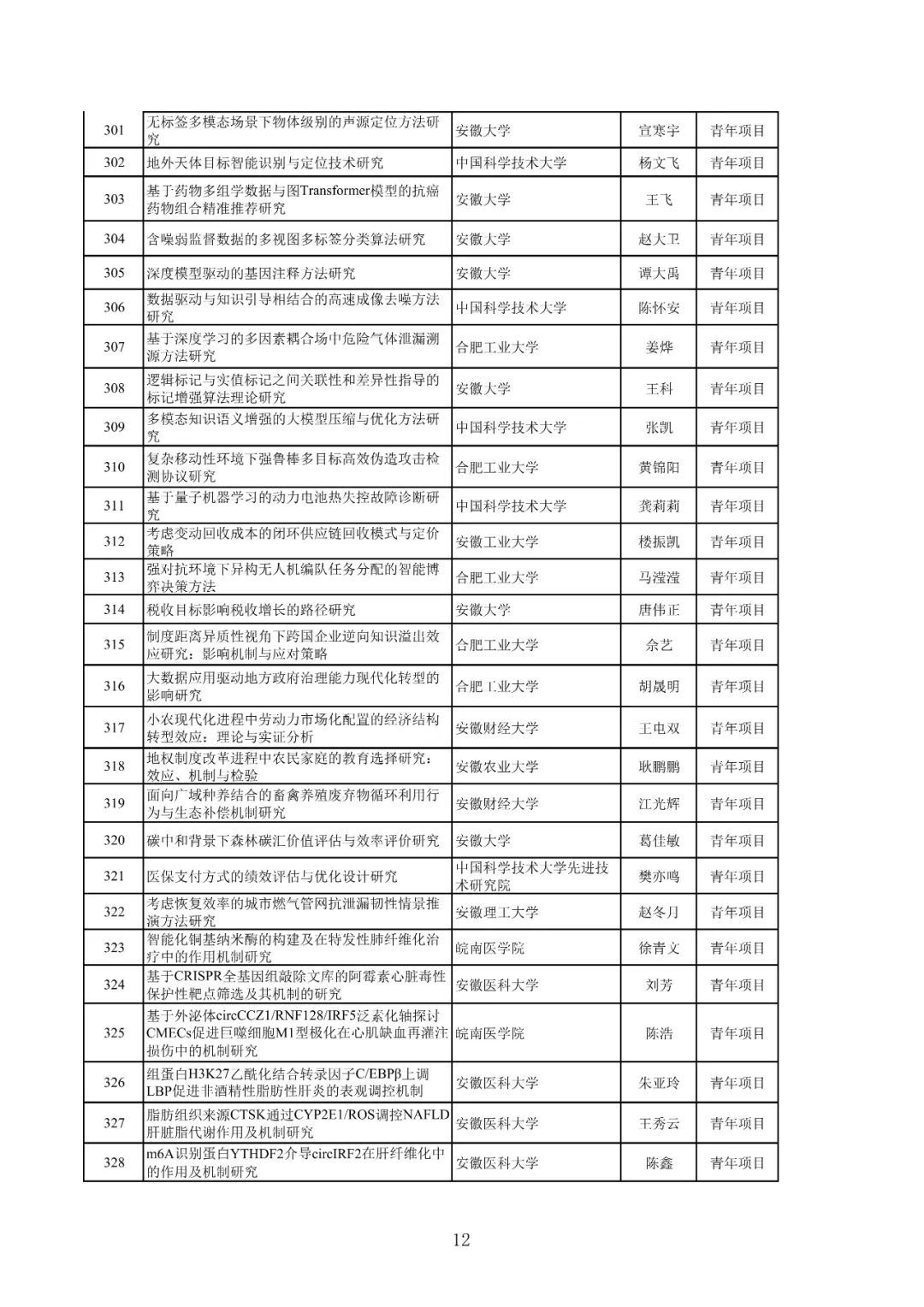 | 301 | 无标签多模态场景下物体级别的声源定位方法研究 | 安徽大学 | 宣寒宇 | 青年项目 |
|---|---|---|---|---|
| 302 | 地外天体目标智能识别与定位技术研究 | 中国科学技术大学 | 杨文飞 | 青年项目 |
| 303 | 基于药物多组学数据与图Transformer模型的抗癌药物组合精准推荐研究 | 安徽大学 | 王飞 | 青年项目 |
| 304 | 含噪弱监督数据的多视图多标签分类算法研究 | 安徽大学 | 赵大卫 | 青年项目 |
| 305 | 深度模型驱动的基因注释方法研究 | 安徽大学 | 谭大禹 | 青年项目 |
| 306 | 数据驱动与知识引导相结合的高速成像去噪方法研究 | 中国科学技术大学 | 陈怀安 | 青年项目 |
| 307 | 基于深度学习的多因素耦合场中危险气体泄漏溯源方法研究 | 合肥工业大学 | 姜烨 | 青年项目 |
| 308 | 逻辑标记与实值标记之间关联性和差异性指导的标记增强算法理论研究 | 安徽大学 | 王科 | 青年项目 |
| 309 | 多模态知识语义增强的大模型压缩与优化方法研究 | 中国科学技术大学 | 张凯 | 青年项目 |
| 310 | 复杂移动性环境下强鲁棒多目标高效伪造攻击检测协议研究 | 合肥工业大学 | 黄锦阳 | 青年项目 |
| 311 | 基于量子机器学习的动力电池热失控故障诊断研究 | 中国科学技术大学 | 龚莉莉 | 青年项目 |
| 312 | 考虑变动回收成本的闭环供应链回收模式与定价策略 | 安徽工业大学 | 楼振凯 | 青年项目 |
| 313 | 强对抗环境下异构无人机编队任务分配的智能博弈决策方法 | 合肥工业大学 | 马滢滢 | 青年项目 |
| 314 | 税收目标影响税收增长的路径研究 | 安徽大学 | 唐伟正 | 青年项目 |
| 315 | 制度距离异质性视角下跨国企业逆向知识溢出效应研究：影响机制与应对策略 | 合肥工业大学 | 余艺 | 青年项目 |
| 316 | 大数据应用驱动地方政府治理能力现代化转型的影响研究 | 合肥工业大学 | 胡晟明 | 青年项目 |
| 317 | 小农现代化进程中劳动力市场化配置的经济结构转型效应：理论与实证分析 | 安徽财经大学 | 王电双 | 青年项目 |
| 318 | 地权制度改革进程中农民家庭的教育选择研究：效应、机制与检验 | 安徽农业大学 | 耿鹏鹏 | 青年项目 |
| 319 | 面向广域种养结合的畜禽养殖废弃物循环利用行为与生态补偿机制研究 | 安徽财经大学 | 江光辉 | 青年项目 |
| 320 | 碳中和背景下森林碳汇价值评估与效率评价研究 | 安徽大学 | 葛佳敏 | 青年项目 |
| 321 | 医保支付方式的绩效评估与优化设计研究 | 中国科学技术大学先进技术研究院 | 樊亦鸣 | 青年项目 |
| 322 | 考虑恢复效率的城市燃气管网抗泄漏韧性情景推演方法研究 | 安徽理工大学 | 赵冬月 | 青年项目 |
| 323 | 智能化铜基纳米酶的构建及在特发性肺纤维化治疗中的作用机制研究 | 皖南医学院 | 徐青文 | 青年项目 |
| 324 | 基于CRISPR全基因组敲除文库的阿霉素心脏毒性保护性靶点筛选及其机制的研究 | 安徽医科大学 | 刘芳 | 青年项目 |
| 325 | 基于外泌体circCCZ1/RNF128/IRF5泛素化轴探讨CMECs促进巨噬细胞M1型极化在心肌缺血再灌注损伤中的机制研究 | 皖南医学院 | 陈浩 | 青年项目 |
| 326 | 组蛋白H3K27乙酰化结合转录因子C/EBPβ上调LBP促进非酒精性脂肪性肝炎的表观调控机制 | 安徽医科大学 | 朱亚玲 | 青年项目 |
| 327 | 脂肪组织来源CTSK通过CYP2E1/ROS调控NAFLD肝脏脂代谢作用及机制研究 | 安徽医科大学 | 王秀云 | 青年项目 |
| 328 | m6A识别蛋白YTHDF2介导circIRF2在肝纤维化中的作用及机制研究 | 安徽医科大学 | 陈鑫 | 青年项目 |

12